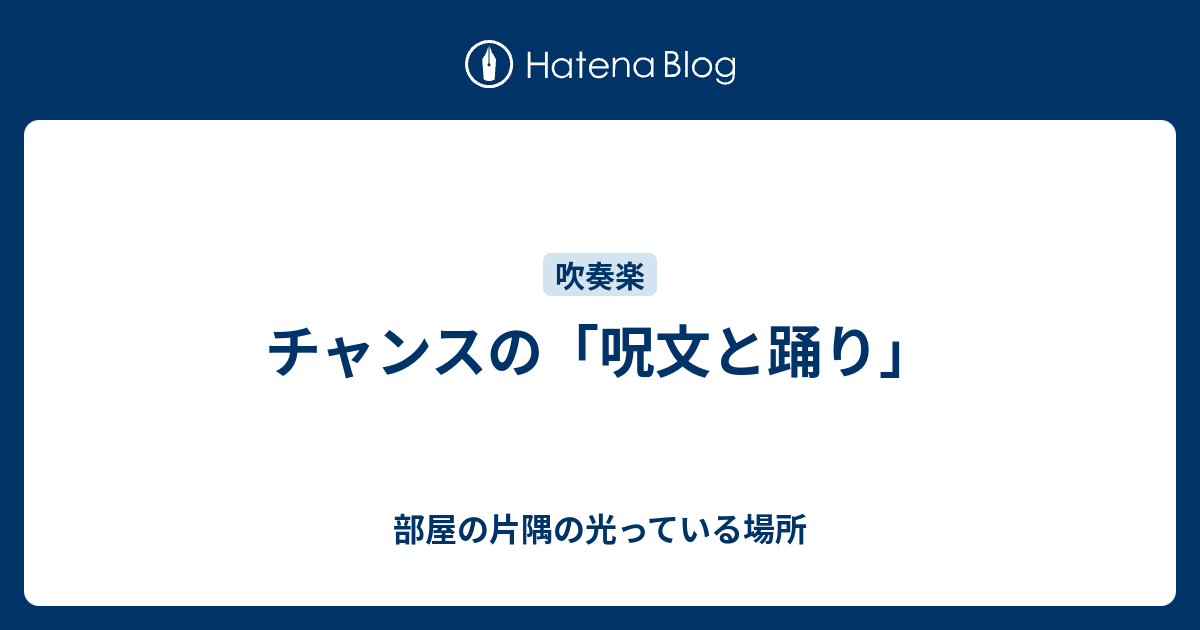 Hatena Blog

吹奏楽

チャンスの「呪文と踊り」

部屋の片隅の光っている場所